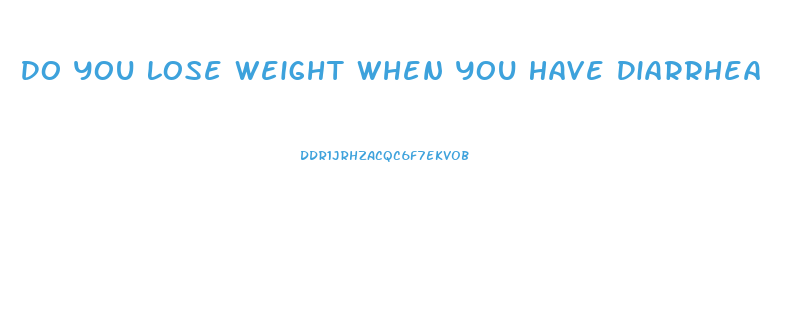 DO YOU LOSE WEIGHT WHEN YOU HAVE DIARRHEA

DDR1JRHZACQC6F7EKVOB